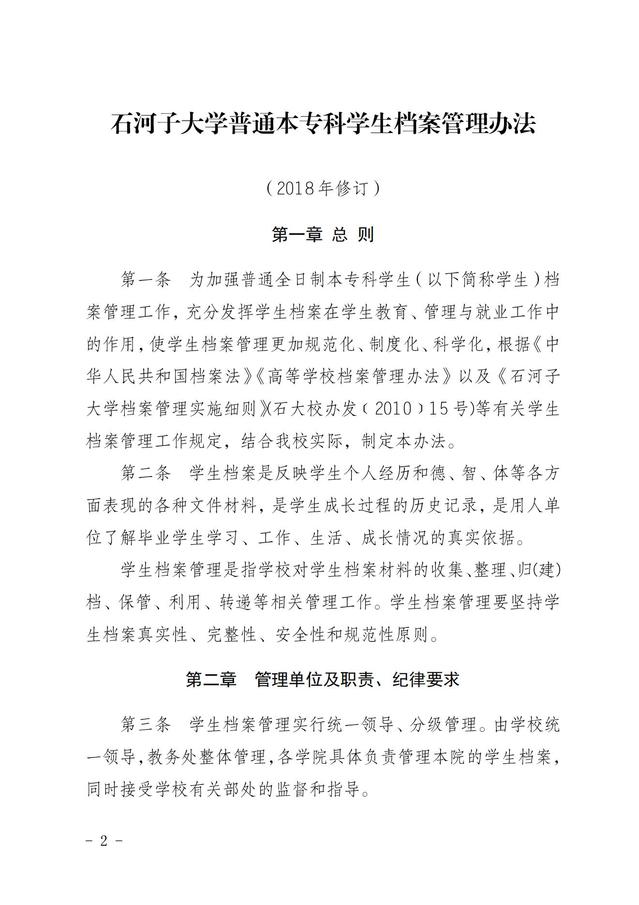 石河子大学普通本专科学生档案管理办法

（2018年修订）

第一章 总 则

第一条 为加强普通全日制本专科学生（以下简称学生）档案管理工作，充分发挥学生档案在学生教育、管理与就业工作中的作用，使学生档案管理更加规范化、制度化、科学化，根据《中华人民共和国档案法》《高等学校档案管理办法》以及《石河子大学档案管理实施细则》（石大校办发（2010）15号）等有关学生档案管理工作规定，结合我校实际，制定本办法。

第二条 学生档案是反映学生个人经历和德、智、体等各方面表现的各种文件材料，是学生成长过程的历史记录，是用人单位了解毕业学生学习、工作、生活、成长情况的真实依据。

学生档案管理是指学校对学生档案材料的收集、整理、归（建）档、保管、利用、转递等相关管理工作。学生档案管理要坚持学生档案真实性、完整性、安全性和规范性原则。

第二章 管理单位及职责、纪律要求

第三条 学生档案管理实行统一领导、分级管理。由学校统一领导，教务处整体管理，各学院具体负责管理本院的学生档案，同时接受学校有关部处的监督和指导。

- 2 -